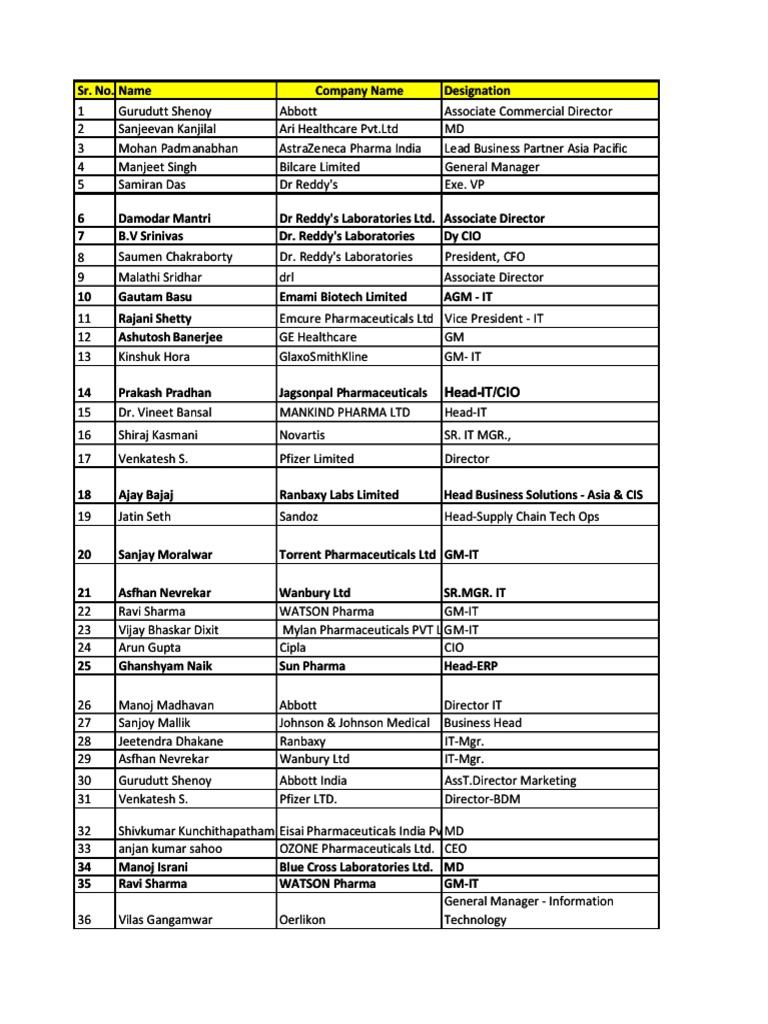 | Sr. No. | Name | Company Name | Designation |
|---|---|---|---|
| 1 | Gurudutt Shenoy | Abbott | Associate Commercial Director |
| 2 | Sanjeevan Kanjilal | Ari Healthcare Pvt.Ltd | MD |
| 3 | Mohan Padmanabhan | AstraZeneca Pharma India | Lead Business Partner Asia Pacific |
| 4 | Manjeet Singh | Bilcare Limited | General Manager |
| 5 | Samiran Das | Dr Reddy's | Exe. VP |
| 6 | Damodar Mantri | Dr Reddy's Laboratories Ltd. | Associate Director |
| 7 | B.V Srinivas | Dr. Reddy's Laboratories | Dy CIO |
| 8 | Saumen Chakraborty | Dr. Reddy's Laboratories | President, CFO |
| 9 | Malathi Sridhar | drl | Associate Director |
| 10 | Gautam Basu | Emami Biotech Limited | AGM - IT |
| 11 | Rajani Shetty | Emcure Pharmaceuticals Ltd | Vice President - IT |
| 12 | Ashutosh Banerjee | GE Healthcare | GM |
| 13 | Kinshuk Hora | GlaxoSmithKline | GM- IT |
| 14 | Prakash Pradhan | Jagsonpal Pharmaceuticals | Head-IT/CIO |
| 15 | Dr. Vineet Bansal | MANKIND PHARMA LTD | Head-IT |
| 16 | Shiraj Kasmani | Novartis | SR. IT MGR., |
| 17 | Venkatesh S. | Pfizer Limited | Director |
| 18 | Ajay Bajaj | Ranbaxy Labs Limited | Head Business Solutions - Asia & CIS |
| 19 | Jatin Seth | Sandoz | Head-Supply Chain Tech Ops |
| 20 | Sanjay Moralwar | Torrent Pharmaceuticals Ltd | GM-IT |
| 21 | Asfhan Nevrekar | Wanbury Ltd | SR.MGR. IT |
| 22 | Ravi Sharma | WATSON Pharma | GM-IT |
| 23 | Vijay Bhaskar Dixit | Mylan Pharmaceuticals PVT L | GM-IT |
| 24 | Arun Gupta | Cipla | CIO |
| 25 | Ghanshyam Naik | Sun Pharma | Head-ERP |
| 26 | Manoj Madhavan | Abbott | Director IT |
| 27 | Sanjoy Mallik | Johnson & Johnson Medical | Business Head |
| 28 | Jeetendra Dhakane | Ranbaxy | IT-Mgr. |
| 29 | Asfhan Nevrekar | Wanbury Ltd | IT-Mgr. |
| 30 | Gurudutt Shenoy | Abbott India | AssT.Director Marketing |
| 31 | Venkatesh S. | Pfizer LTD. | Director-BDM |
| 32 | Shivkumar Kunchithapatham | Eisai Pharmaceuticals India Pv | MD |
| 33 | anjan kumar sahoo | OZONE Pharmaceuticals Ltd. | CEO |
| 34 | Manoj Israni | Blue Cross Laboratories Ltd. | MD |
| 35 | Ravi Sharma | WATSON Pharma | GM-IT |
| 36 | Vilas Gangamwar | Oerlikon | General Manager - Information Technology |